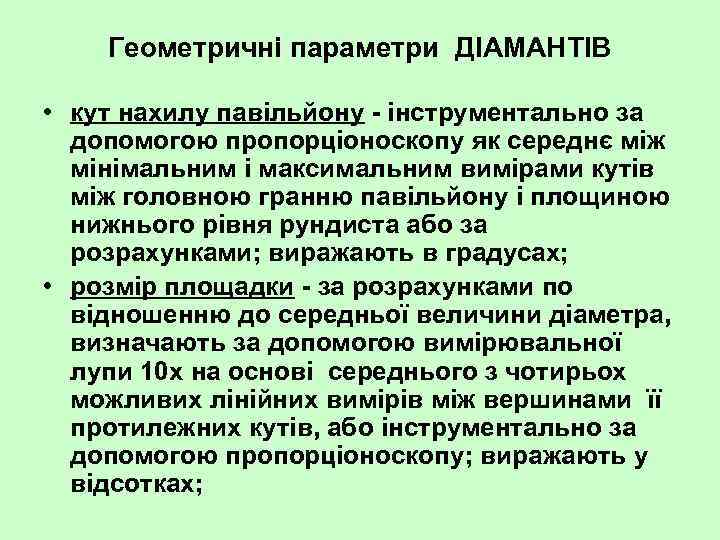 Геометричні параметри ДІАМАНТІВ

• кут нахилу павільйону - інструментально за допомогою пропорціоноскопу як середнє між мінімальним і максимальним вимірами кутів між головною гранню павільйону і площиною нижнього рівня рундиста або за розрахунками; виражають в градусах;
• розмір площадки - за розрахунками по відношенню до середньої величини діаметра, визначають за допомогою вимірювальної лупи 10х на основі середнього з чотирьох можливих лінійних вимірів між вершинами її протилежних кутів, або інструментально за допомогою пропорціоноскопу; виражають у відсотках;